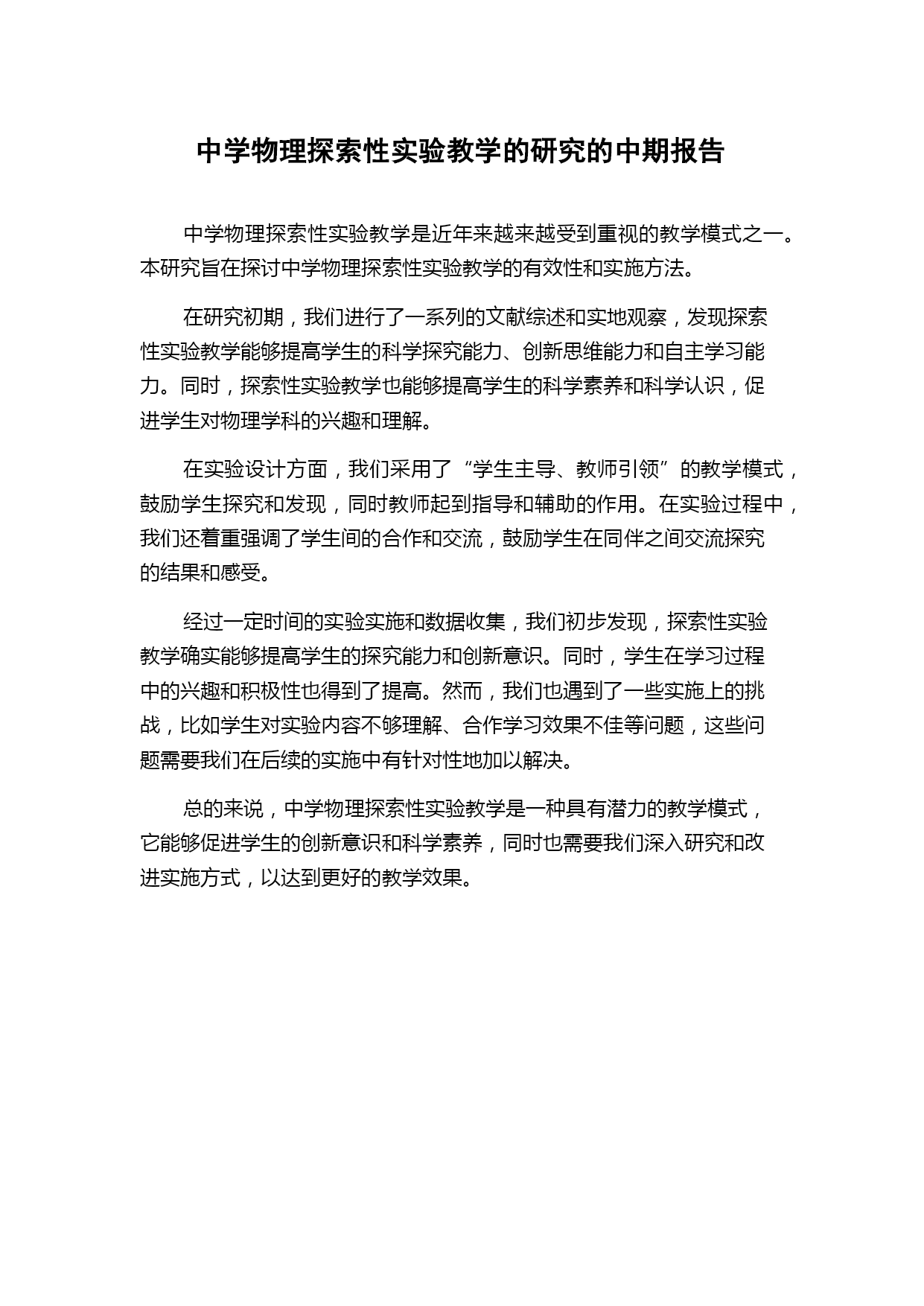 中学物理探索性实验教学的研究的中期报告

中学物理探索性实验教学是近年来越来越受到重视的教学模式之一。本研究旨在探讨中学物理探索性实验教学的有效性和实施方法。

在研究初期，我们进行了一系列的文献综述和实地观察，发现探索性实验教学能够提高学生的科学探究能力、创新思维能力和自主学习能力。同时，探索性实验教学也能够提高学生的科学素养和科学认识，促进学生对物理学科的兴趣和理解。

在实验设计方面，我们采用了“学生主导、教师引领”的教学模式，鼓励学生探究和发现，同时教师起到指导和辅助的作用。在实验过程中，我们还着重强调了学生间的合作和交流，鼓励学生在同伴之间交流探究的结果和感受。

经过一定时间的实验实施和数据收集，我们初步发现，探索性实验教学确实能够提高学生的探究能力和创新意识。同时，学生在学习过程中的兴趣和积极性也得到了提高。然而，我们也遇到了一些实施上的挑战，比如学生对实验内容不够理解、合作学习效果不佳等问题，这些问题需要我们在后续的实施中有针对性地加以解决。

总的来说，中学物理探索性实验教学是一种具有潜力的教学模式，它能够促进学生的创新意识和科学素养，同时也需要我们深入研究和改进实施方式，以达到更好的教学效果。